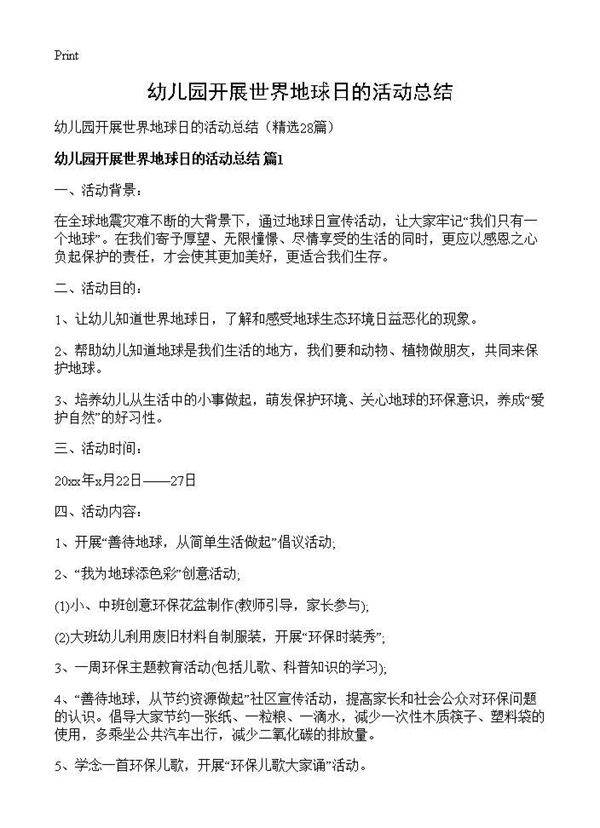 Print

幼儿园开展世界地球日的活动总结

幼儿园开展世界地球日的活动总结（精选28篇）

幼儿园开展世界地球日的活动总结 篇1

一、活动背景：

在全球地震灾难不断的大背景下，通过地球日宣传活动，让大家牢记“我们只有一个地球”。在我们寄予厚望、无限憧憬、尽情享受的生活的同时，更应以感恩之心负起保护的责任，才会使其更加美好，更适合我们生存。

二、活动目的：

1、让幼儿知道世界地球日，了解和感受地球生态环境日益恶化的现象。

2、帮助幼儿知道地球是我们生活的地方，我们要和动物、植物做朋友，共同来保护地球。

3、培养幼儿从生活中的小事做起，萌发保护环境、关心地球的环保意识，养成“爱护自然”的好习性。

三、活动时间：

20xx年x月22日——27日

四、活动内容：

1、开展“善待地球，从简单生活做起”倡议活动；

2、“我为地球添色彩”创意活动；

(1)小、中班创意环保花盆制作(教师引导，家长参与)；

(2)大班幼儿利用废旧材料自制服装，开展“环保时装秀”；

3、一周环保主题教育活动(包括儿歌、科普知识的学习)；

4、“善待地球，从节约资源做起”社区宣传活动，提高家长和社会公众对环保问题的认识。倡导大家节约一张纸、一粒粮、一滴水，减少一次性木质筷子、塑料袋的使用，多乘坐公共汽车出行，减少二氧化碳的排放量。

5、学念一首环保儿歌，开展“环保儿歌大家诵”活动。